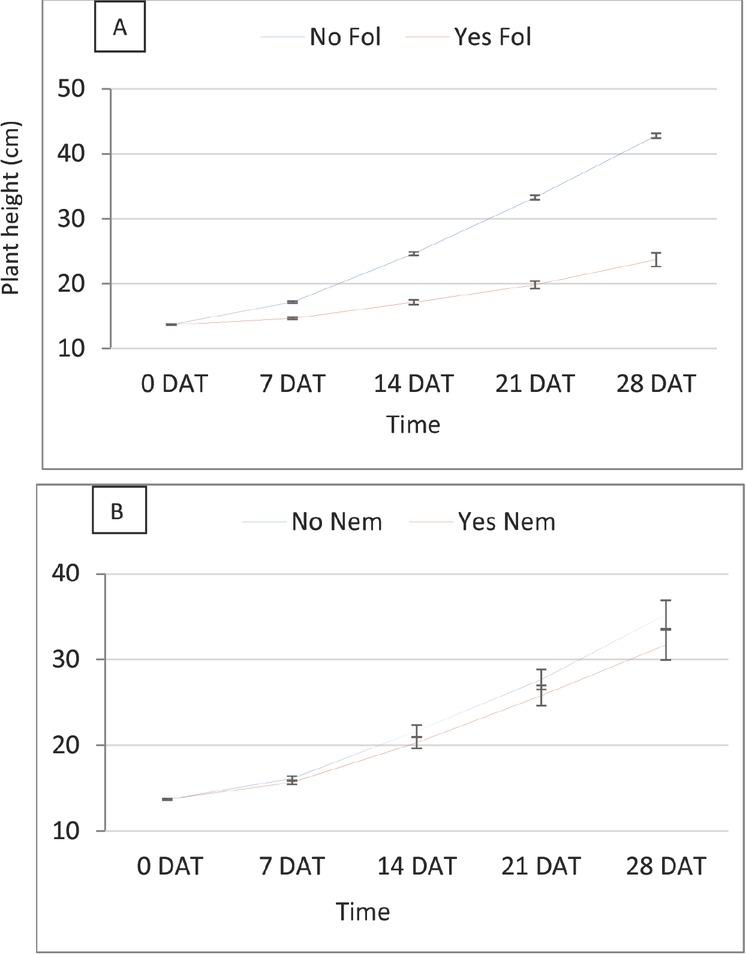 A

No Fol

Yes Fol

Plant height (cm)

50
40
30
20
10

0 DAT
7 DAT
14 DAT
21 DAT
28 DAT

Time

B

No Nem

Yes Nem

40
30
20
10

0 DAT
7 DAT
14 DAT
21 DAT
28 DAT

Time